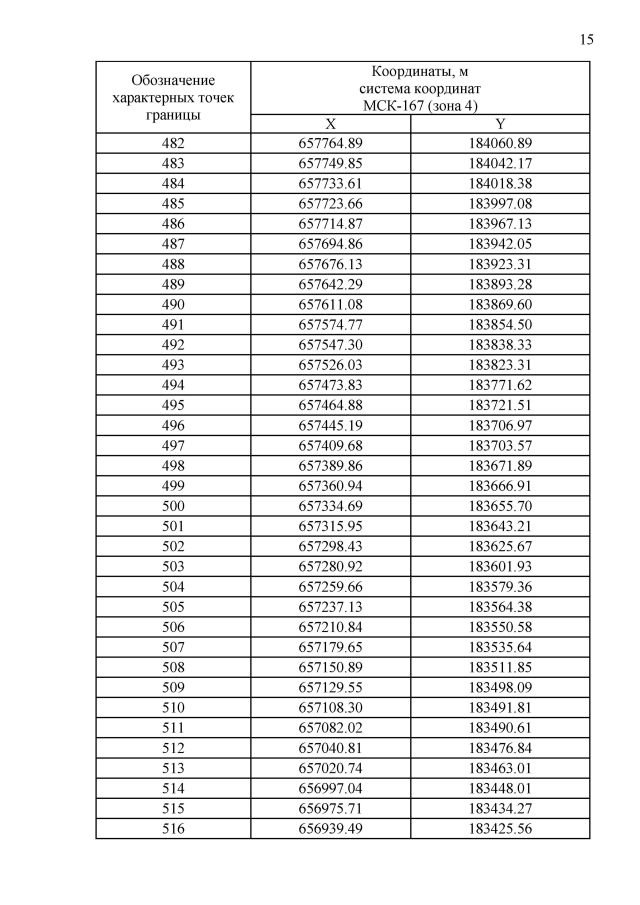 15

| Обозначение характерных точек границы | Координаты, м система координат МСК-167 (зона 4) | |
|---|---|---|
| | X | Y |
| 482 | 657764.89 | 184060.89 |
| 483 | 657749.85 | 184042.17 |
| 484 | 657733.61 | 184018.38 |
| 485 | 657723.66 | 183997.08 |
| 486 | 657714.87 | 183967.13 |
| 487 | 657694.86 | 183942.05 |
| 488 | 657676.13 | 183923.31 |
| 489 | 657642.29 | 183893.28 |
| 490 | 657611.08 | 183869.60 |
| 491 | 657574.77 | 183854.50 |
| 492 | 657547.30 | 183838.33 |
| 493 | 657526.03 | 183823.31 |
| 494 | 657473.83 | 183771.62 |
| 495 | 657464.88 | 183721.51 |
| 496 | 657445.19 | 183706.97 |
| 497 | 657409.68 | 183703.57 |
| 498 | 657389.86 | 183671.89 |
| 499 | 657360.94 | 183666.91 |
| 500 | 657334.69 | 183655.70 |
| 501 | 657315.95 | 183643.21 |
| 502 | 657298.43 | 183625.67 |
| 503 | 657280.92 | 183601.93 |
| 504 | 657259.66 | 183579.36 |
| 505 | 657237.13 | 183564.38 |
| 506 | 657210.84 | 183550.58 |
| 507 | 657179.65 | 183535.64 |
| 508 | 657150.89 | 183511.85 |
| 509 | 657129.55 | 183498.09 |
| 510 | 657108.30 | 183491.81 |
| 511 | 657082.02 | 183490.61 |
| 512 | 657040.81 | 183476.84 |
| 513 | 657020.74 | 183463.01 |
| 514 | 656997.04 | 183448.01 |
| 515 | 656975.71 | 183434.27 |
| 516 | 656939.49 | 183425.56 |